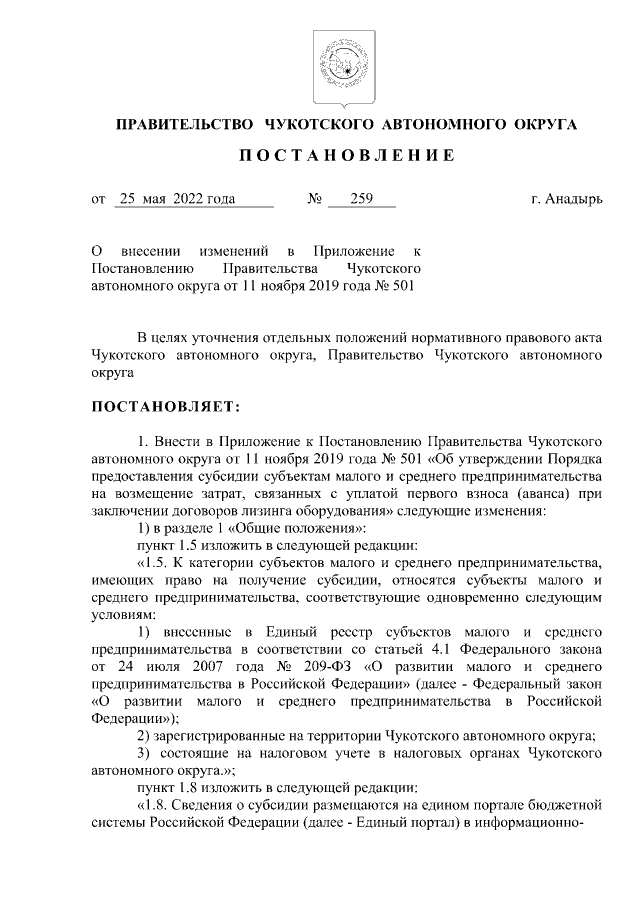 ПРАВИТЕЛЬСТВО ЧУКОТСКОГО АВТОНОМНОГО ОКРУГА

ПОСТАНОВЛЕНИЕ

от 25 мая 2022 года № 259 г. Анадырь

О внесении изменений в Приложение к Постановлению Правительства Чукотского автономного округа от 11 ноября 2019 года № 501

В целях уточнения отдельных положений нормативного правового акта Чукотского автономного округа, Правительство Чукотского автономного округа

ПОСТАНОВЛЯЕТ:

1. Внести в Приложение к Постановлению Правительства Чукотского автономного округа от 11 ноября 2019 года № 501 «Об утверждении Порядка предоставления субсидии субъектам малого и среднего предпринимательства на возмещение затрат, связанных с уплатой первого взноса (аванса) при заключении договоров лизинга оборудования» следующие изменения:

1) в разделе 1 «Общие положения»:

пункт 1.5 изложить в следующей редакции:

«1.5. К категории субъектов малого и среднего предпринимательства, имеющих право на получение субсидии, относятся субъекты малого и среднего предпринимательства, соответствующие одновременно следующим условиям:

1) внесенные в Единый реестр субъектов малого и среднего предпринимательства в соответствии со статьей 4.1 Федерального закона от 24 июля 2007 года № 209-ФЗ «О развитии малого и среднего предпринимательства в Российской Федерации» (далее - Федеральный закон «О развитии малого и среднего предпринимательства в Российской Федерации»);

2) зарегистрированные на территории Чукотского автономного округа;

3) состоящие на налоговом учете в налоговых органах Чукотского автономного округа.»;

пункт 1.8 изложить в следующей редакции:

«1.8. Сведения о субсидии размещаются на едином портале бюджетной системы Российской Федерации (далее - Единый портал) в информационно-